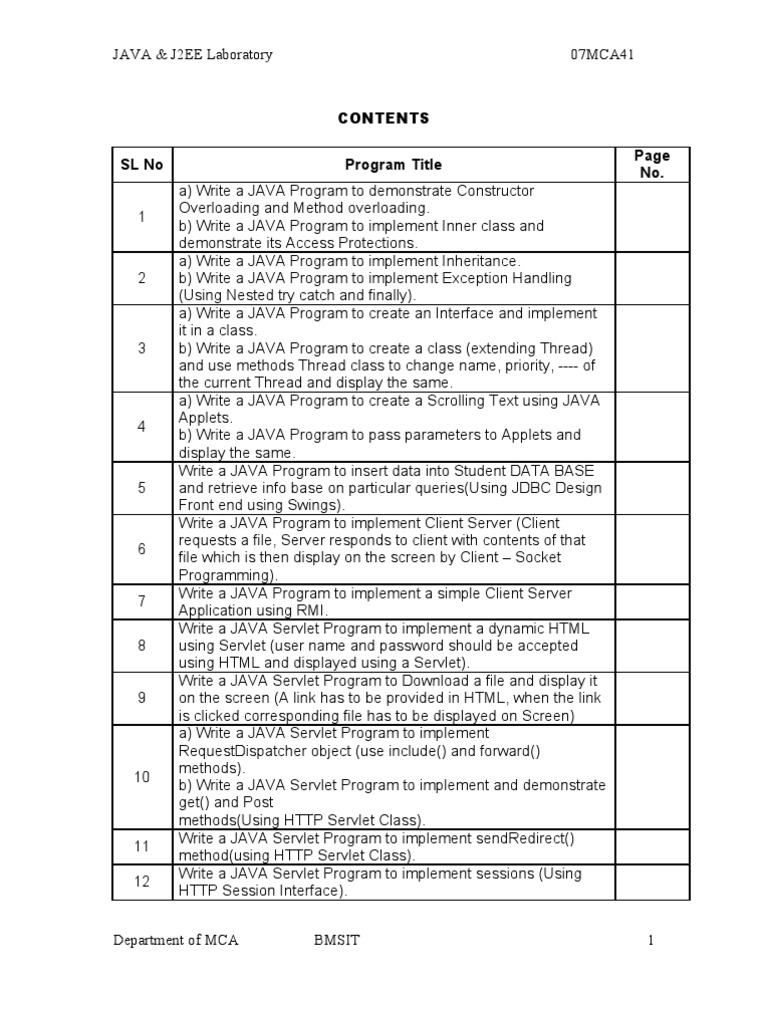 JAVA & J2EE Laboratory 07MCA41

CONTENTS

| SL No | Program Title | Page No. |
|---|---|---|
| 1 | a) Write a JAVA Program to demonstrate Constructor Overloading and Method overloading. b) Write a JAVA Program to implement Inner class and demonstrate its Access Protections. | |
| 2 | a) Write a JAVA Program to implement Inheritance. b) Write a JAVA Program to implement Exception Handling (Using Nested try catch and finally). | |
| 3 | a) Write a JAVA Program to create an Interface and implement it in a class. b) Write a JAVA Program to create a class (extending Thread) and use methods Thread class to change name, priority, ---- of the current Thread and display the same. | |
| 4 | a) Write a JAVA Program to create a Scrolling Text using JAVA Applets. b) Write a JAVA Program to pass parameters to Applets and display the same. | |
| 5 | Write a JAVA Program to insert data into Student DATA BASE and retrieve info base on particular queries(Using JDBC Design Front end using Swings). | |
| 6 | Write a JAVA Program to implement Client Server (Client requests a file, Server responds to client with contents of that file which is then display on the screen by Client – Socket Programming). | |
| 7 | Write a JAVA Program to implement a simple Client Server Application using RMI. | |
| 8 | Write a JAVA Servlet Program to implement a dynamic HTML using Servlet (user name and password should be accepted using HTML and displayed using a Servlet). | |
| 9 | Write a JAVA Servlet Program to Download a file and display it on the screen (A link has to be provided in HTML, when the link is clicked corresponding file has to be displayed on Screen) | |
| 10 | a) Write a JAVA Servlet Program to implement RequestDispatcher object (use include() and forward() methods). b) Write a JAVA Servlet Program to implement and demonstrate get() and Post methods(Using HTTP Servlet Class). | |
| 11 | Write a JAVA Servlet Program to implement sendRedirect() method(using HTTP Servlet Class). | |
| 12 | Write a JAVA Servlet Program to implement sessions (Using HTTP Session Interface). | |

Department of MCA BMSIT 1